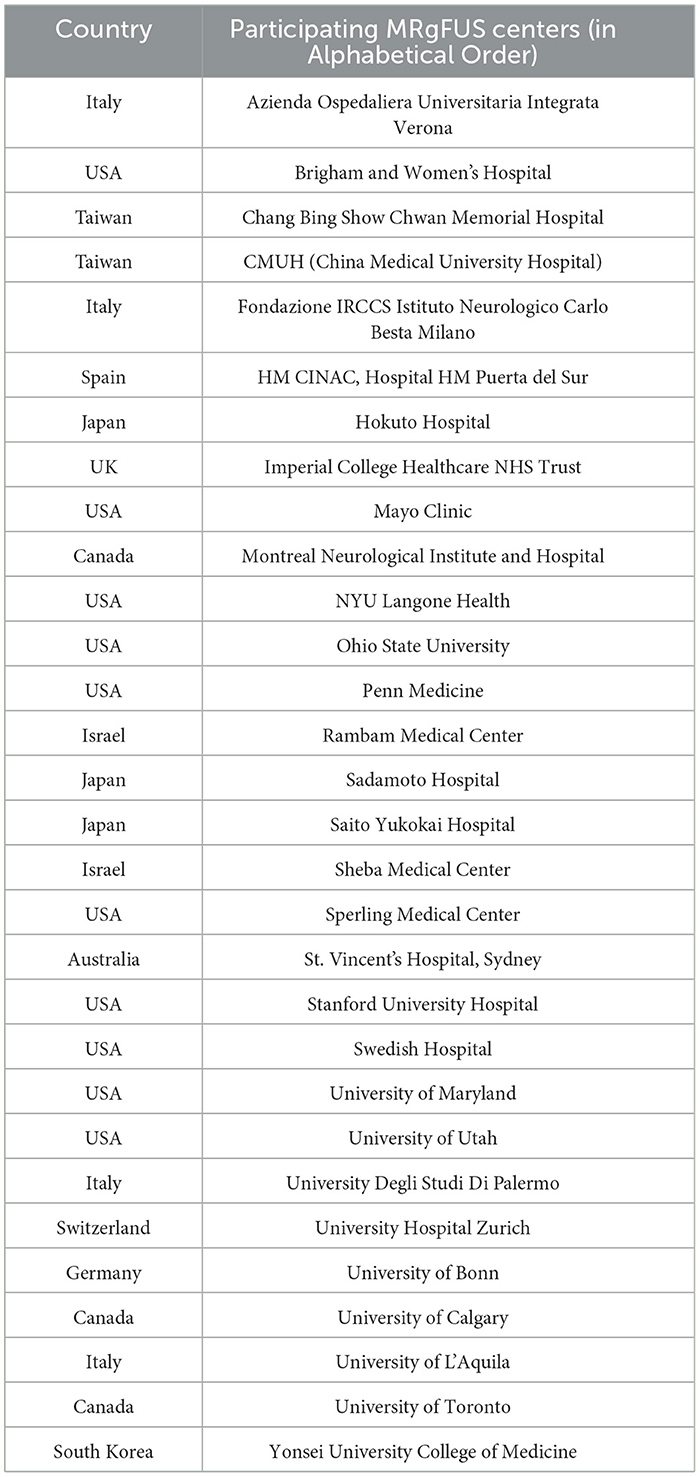 | Country | Participating MRgFUS centers (in Alphabetical Order) |
|---|---|
| Italy | Azienda Ospedaliera Universitaria Integrata Verona |
| USA | Brigham and Women's Hospital |
| Taiwan | Chang Bing Show Chwan Memorial Hospital |
| Taiwan | CMUH (China Medical University Hospital) |
| Italy | Fondazione IRCCS Istituto Neurologico Carlo Besta Milano |
| Spain | HM CINAC, Hospital HM Puerta del Sur |
| Japan | Hokuto Hospital |
| UK | Imperial College Healthcare NHS Trust |
| USA | Mayo Clinic |
| Canada | Montreal Neurological Institute and Hospital |
| USA | NYU Langone Health |
| USA | Ohio State University |
| USA | Penn Medicine |
| Israel | Rambam Medical Center |
| Japan | Sadamoto Hospital |
| Japan | Saito Yukokai Hospital |
| Israel | Sheba Medical Center |
| USA | Sperling Medical Center |
| Australia | St. Vincent's Hospital, Sydney |
| USA | Stanford University Hospital |
| USA | Swedish Hospital |
| USA | University of Maryland |
| USA | University of Utah |
| Italy | University Degli Studi Di Palermo |
| Switzerland | University Hospital Zurich |
| Germany | University of Bonn |
| Canada | University of Calgary |
| Italy | University of L'Aquila |
| Canada | University of Toronto |
| South Korea | Yonsei University College of Medicine |